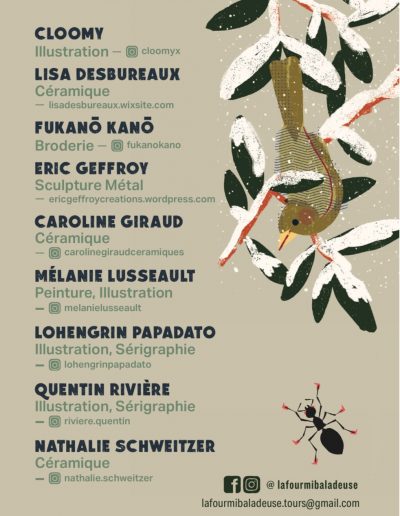 CLOOMY
Illustration — cloomyx

LISA DESBUREAUX
Céramique
— lisadesbureaux.wixsite.com

FUKANŌ KANŌ
Broderie — fukanokano

ERIC GEFFROY
Sculpture Métal
— ericgeffroycreations.wordpress.com

CAROLINE GIRAUD
Céramique
— carolinegiraudceramiques

MÉLANIE LUSSEAULT
Peinture, Illustration
— melanielusseault

LOHENGRIN PAPADATO
Illustration, Sérigraphie
— lohengrinpapadato

QUENTIN RIVIÈRE
Illustration, Sérigraphie
— riviere.quentin

NATHALIE SCHWEITZER
Céramique
— nathalie.schweitzer

@ lafourmibaladeuse
lafourmibaladeuse.tours@gmail.com